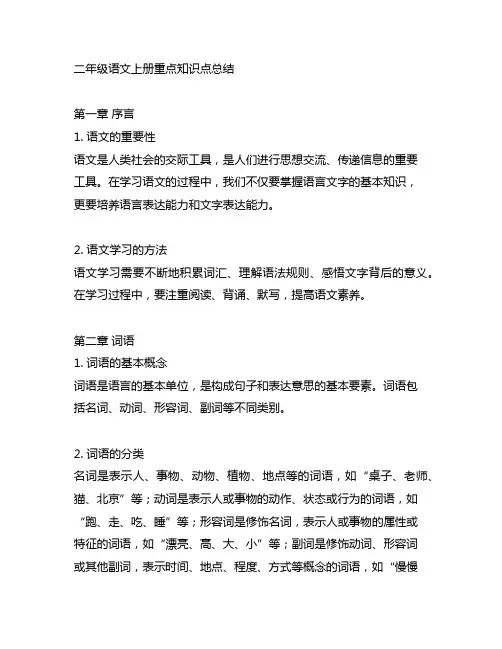 二年级语文上册重点知识点总结

第一章 序言

1. 语文的重要性

语文是人类社会的交际工具，是人们进行思想交流、传递信息的重要工具。在学习语文的过程中，我们不仅要掌握语言文字的基本知识，更要培养语言表达能力和文字表达能力。

2. 语文学习的方法

语文学习需要不断地积累词汇、理解语法规则、感悟文字背后的意义。在学习过程中，要注重阅读、背诵、默写，提高语文素养。

第二章 词语

1. 词语的基本概念

词语是语言的基本单位，是构成句子和表达意思的基本要素。词语包括名词、动词、形容词、副词等不同类别。

2. 词语的分类

名词是表示人、事物、动物、植物、地点等的词语，如“桌子、老师、猫、北京”等；动词是表示人或事物的动作、状态或行为的词语，如“跑、走、吃、睡”等；形容词是修饰名词，表示人或事物的属性或特征的词语，如“漂亮、高、大、小”等；副词是修饰动词、形容词或其他副词，表示时间、地点、程度、方式等概念的词语，如“慢慢